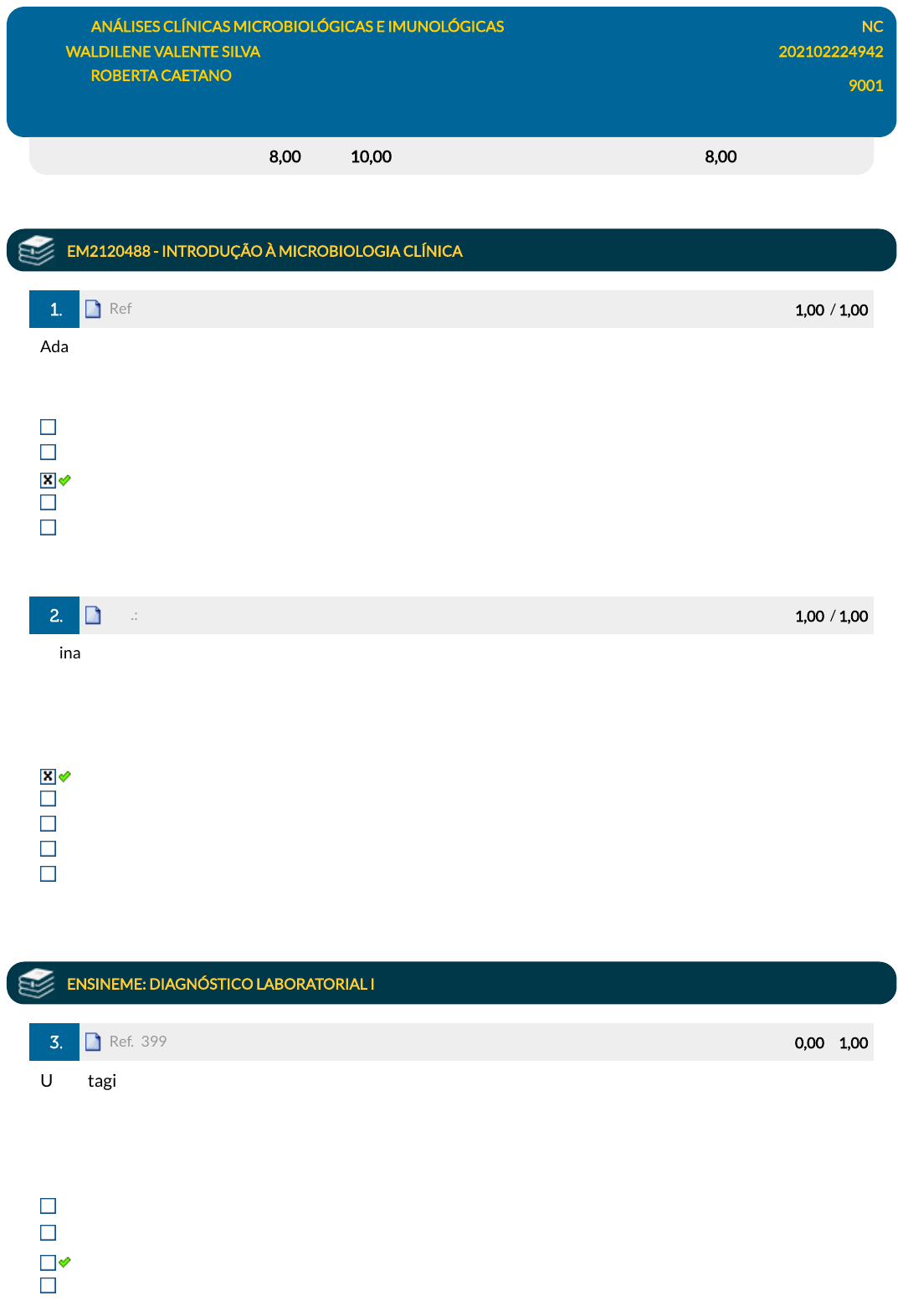 ANÁLISES CLÍNICAS MICROBIOLÓGICAS E IMUNOLÓGICAS
WALDILENE VALENTE SILVA
ROBERTA CAETANO

NC
202102224942
9001

8,00 10,00 8,00

EM2120488 - INTRODUÇÃO À MICROBIOLOGIA CLÍNICA

1. Ref 1,00 / 1,00

Ada

☐
☐
☑
☐
☐

2. .: 1,00 / 1,00

ina

☑
☐
☐
☐
☐

ENSINEME: DIAGNÓSTICO LABORATORIAL I

3. Ref. 399 0,00 1,00

U tagi

☐
☐
☐
☐